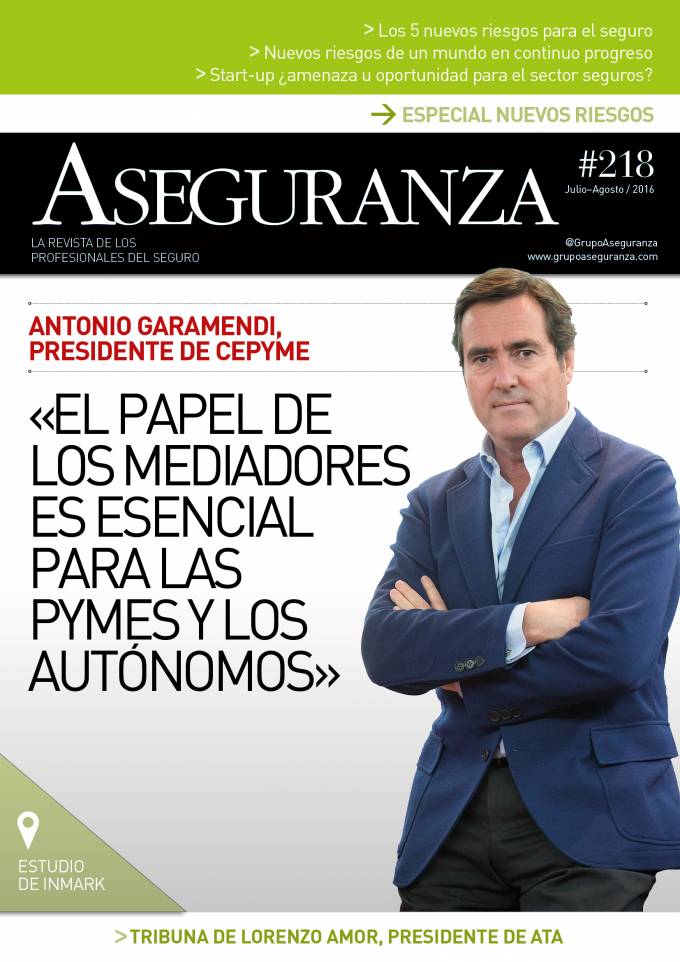 > Los 5 nuevos riesgos para el seguro
> Nuevos riesgos de un mundo en continuo progreso
> Start-up ¿amenaza u oportunidad para el sector seguros?

→ ESPECIAL NUEVOS RIESGOS

ASEGURANZA

#218
Julio–Agosto / 2016

LA REVISTA DE LOS PROFESIONALES DEL SEGURO

@GrupoAseguranza
www.grupoaseguranza.com

ANTONIO GARAMENDI, PRESIDENTE DE CEPYME

«EL PAPEL DE LOS MEDIADORES ES ESENCIAL PARA LAS PYMES Y LOS AUTÓNOMOS»

ESTUDIO DE INMARK

> TRIBUNA DE LORENZO AMOR, PRESIDENTE DE ATA